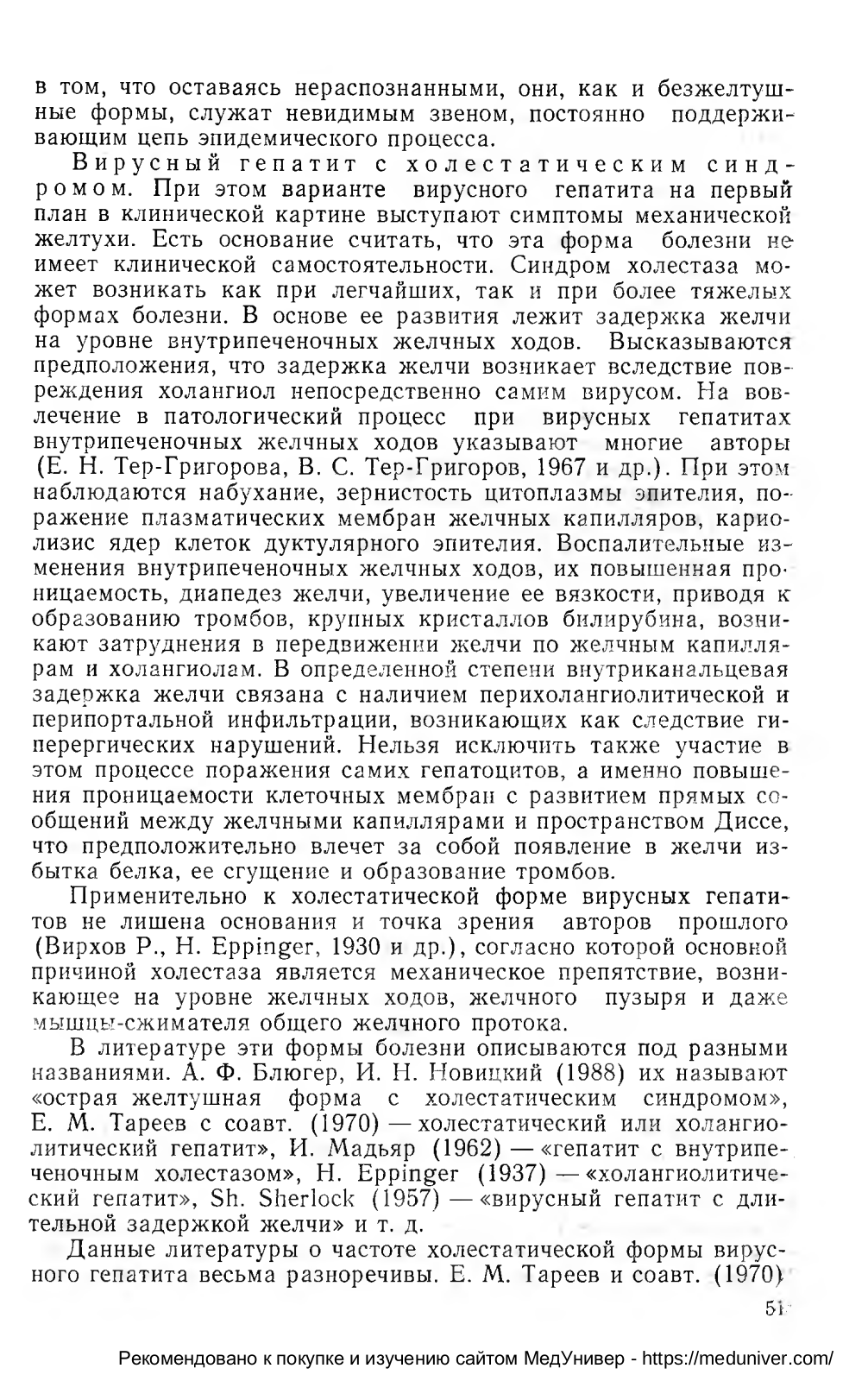 в том, что оставаясь нераспознанными, они, как и безжелтушные формы, служат невидимым звеном, постоянно поддерживающим цепь эпидемического процесса.

Вирусный гепатит с холестатическим синдромом. При этом варианте вирусного гепатита на первый план в клинической картине выступают симптомы механической желтухи. Есть основание считать, что эта форма болезни не имеет клинической самостоятельности. Синдром холестаза может возникать как при легчайших, так и при более тяжелых формах болезни. В основе ее развития лежит задержка желчи на уровне внутрипеченочных желчных ходов. Высказываются предположения, что задержка желчи возникает вследствие повреждения холангиол непосредственно самим вирусом. На вовлечение в патологический процесс при вирусных гепатитах внутрипеченочных желчных ходов указывают многие авторы (Е. Н. Тер-Григорова, В. С. Тер-Григоров, 1967 и др.). При этом наблюдаются набухание, зернистость цитоплазмы эпителия, поражение плазматических мембран желчных капилляров, кариолизис ядер клеток дуктулярного эпителия. Воспалительные изменения внутрипеченочных желчных ходов, их повышенная проницаемость, диапедез желчи, увеличение ее вязкости, приводя к образованию тромбов, крупных кристаллов билирубина, возникают затруднения в передвижении желчи по желчным капиллярам и холангиолам. В определенной степени внутриканальцевая задержка желчи связана с наличием перихолангиолитической и перипортальной инфильтрации, возникающих как следствие гиперергических нарушений. Нельзя исключить также участие в этом процессе поражения самих гепатоцитов, а именно повышения проницаемости клеточных мембран с развитием прямых сообщений между желчными капиллярами и пространством Диссе, что предположительно влечет за собой появление в желчи избытка белка, ее сгущение и образование тромбов.

Применительно к холестатической форме вирусных гепатитов не лишена основания и точка зрения авторов прошлого (Вирхов Р., H. Eppinger, 1930 и др.), согласно которой основной причиной холестаза является механическое препятствие, возникающее на уровне желчных ходов, желчного пузыря и даже мышцы-сжимателя общего желчного протока.

В литературе эти формы болезни описываются под разными названиями. А. Ф. Блюгер, И. Н. Новицкий (1988) их называют «острая желтушная форма с холестатическим синдромом», Е. М. Тареев с соавт. (1970) — холестатический или холангиолитический гепатит», И. Мадьяр (1962) — «гепатит с внутрипеченочным холестазом», H. Eppinger (1937) — «холангиолитический гепатит», Sh. Sherlock (1957) — «вирусный гепатит с длительной задержкой желчи» и т. д.

Данные литературы о частоте холестатической формы вирусного гепатита весьма разноречивы. Е. М. Тареев и соавт. (1970)

51

Рекомендовано к покупке и изучению сайтом МедУнивер - https://meduniver.com/